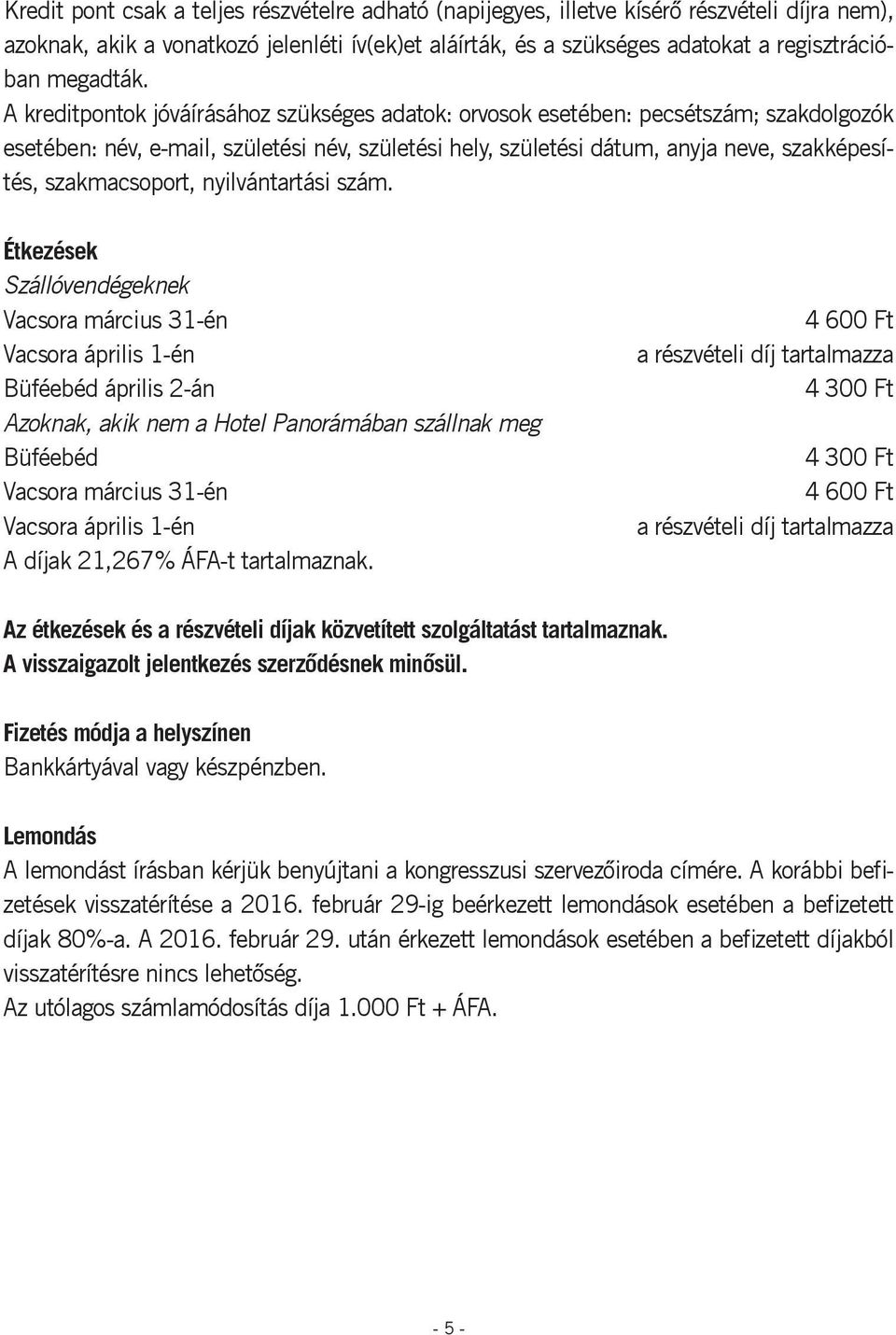 Kredit pont csak a teljes részvételre adható (napijegyes, illetve kísérő részvételi díjra nem), azoknak, akik a vonatkozó jelenléti ív(ek)et aláírták, és a szükséges adatokat a regisztrációban megadták.
A kreditpontok jóváírásához szükséges adatok: orvosok esetében: pecsétszám; szakdolgozók esetében: név, e-mail, születési név, születési hely, születési dátum, anyja neve, szakképesítés, szakmacsoport, nyilvántartási szám.

Étkezések
Szállóvendégeknek
Vacsora március 31-én 4 600 Ft
Vacsora április 1-én a részvételi díj tartalmazza
Büféebéd április 2-án 4 300 Ft
Azoknak, akik nem a Hotel Panorámában szállnak meg
Büféebéd 4 300 Ft
Vacsora március 31-én 4 600 Ft
Vacsora április 1-én a részvételi díj tartalmazza
A díjak 21,267% ÁFA-t tartalmaznak.

Az étkezések és a részvételi díjak közvetített szolgáltatást tartalmaznak.
A visszaigazolt jelentkezés szerződésnek minősül.

Fizetés módja a helyszínen
Bankkártyával vagy készpénzben.

Lemondás
A lemondást írásban kérjük benyújtani a kongresszusi szervezőiroda címére. A korábbi befizetések visszatérítése a 2016. február 29-ig beérkezett lemondások esetében a befizetett díjak 80%-a. A 2016. február 29. után érkezett lemondások esetében a befizetett díjakból visszatérítésre nincs lehetőség.
Az utólagos számlamódosítás díja 1.000 Ft + ÁFA.

- 5 -